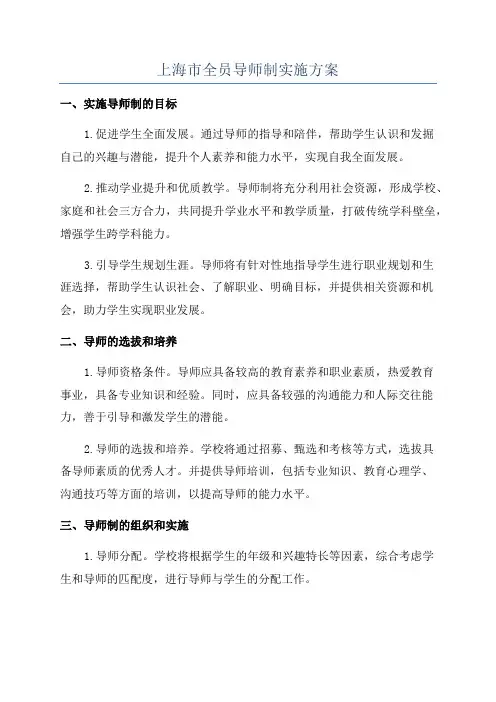 上海市全员导师制实施方案

一、实施导师制的目标

1.促进学生全面发展。通过导师的指导和陪伴，帮助学生认识和发掘自己的兴趣与潜能，提升个人素养和能力水平，实现自我全面发展。

2.推动学业提升和优质教学。导师制将充分利用社会资源，形成学校、家庭和社会三方合力，共同提升学业水平和教学质量，打破传统学科壁垒，增强学生跨学科能力。

3.引导学生规划生涯。导师将有针对性地指导学生进行职业规划和生涯选择，帮助学生认识社会、了解职业、明确目标，并提供相关资源和机会，助力学生实现职业发展。

二、导师的选拔和培养

1.导师资格条件。导师应具备较高的教育素养和职业素质，热爱教育事业，具备专业知识和经验。同时，应具备较强的沟通能力和人际交往能力，善于引导和激发学生的潜能。

2.导师的选拔和培养。学校将通过招募、甄选和考核等方式，选拔具备导师素质的优秀人才。并提供导师培训，包括专业知识、教育心理学、沟通技巧等方面的培训，以提高导师的能力水平。

三、导师制的组织和实施

1.导师分配。学校将根据学生的年级和兴趣特长等因素，综合考虑学生和导师的匹配度，进行导师与学生的分配工作。